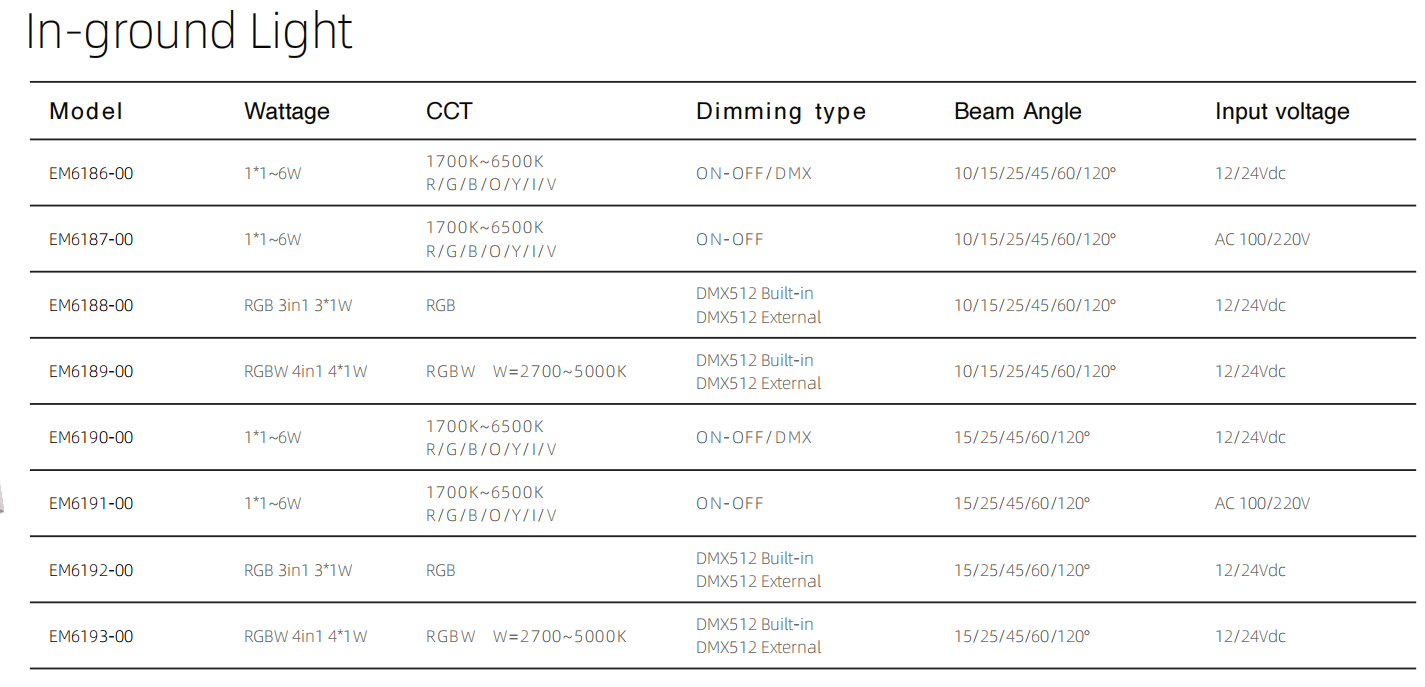 In-ground Light

| Model | Wattage | CCT | Dimming type | Beam Angle | Input voltage |
|---|---|---|---|---|---|
| EM6186-00 | 1*1~6W | 1700K~6500K R/G/B/O/Y/I/V | ON-OFF/DMX | 10/15/25/45/60/120° | 12/24Vdc |
| EM6187-00 | 1*1~6W | 1700K~6500K R/G/B/O/Y/I/V | ON-OFF | 10/15/25/45/60/120° | AC 100/220V |
| EM6188-00 | RGB 3in1 3*1W | RGB | DMX512 Built-in DMX512 External | 10/15/25/45/60/120° | 12/24Vdc |
| EM6189-00 | RGBW 4in1 4*1W | RGBW W=2700~5000K | DMX512 Built-in DMX512 External | 10/15/25/45/60/120° | 12/24Vdc |
| EM6190-00 | 1*1~6W | 1700K~6500K R/G/B/O/Y/I/V | ON-OFF/DMX | 15/25/45/60/120° | 12/24Vdc |
| EM6191-00 | 1*1~6W | 1700K~6500K R/G/B/O/Y/I/V | ON-OFF | 15/25/45/60/120° | AC 100/220V |
| EM6192-00 | RGB 3in1 3*1W | RGB | DMX512 Built-in DMX512 External | 15/25/45/60/120° | 12/24Vdc |
| EM6193-00 | RGBW 4in1 4*1W | RGBW W=2700~5000K | DMX512 Built-in DMX512 External | 15/25/45/60/120° | 12/24Vdc |